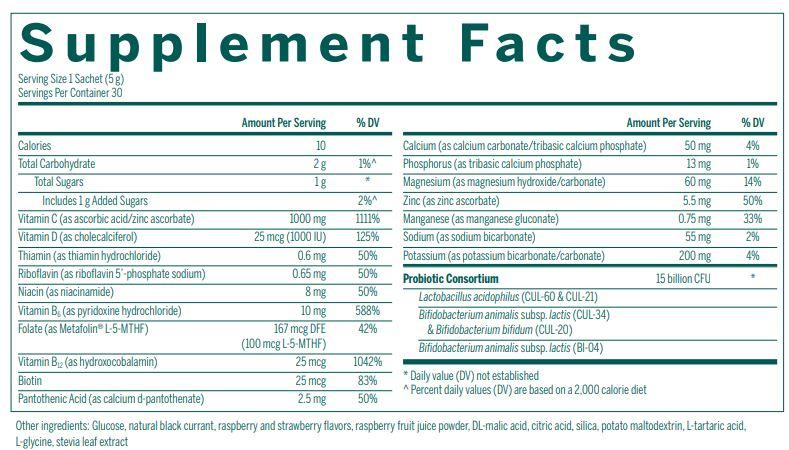 Supplement Facts

Serving Size 1 Sachet (5 g)
Servings Per Container 30

|  | Amount Per Serving | % DV |
|---|---|---|
| Calories | 10 |  |
| Total Carbohydrate | 2 g | 1%^ |
| Total Sugars | 1 g | * |
| Includes 1 g Added Sugars |  | 2%^ |
| Vitamin C (as ascorbic acid/zinc ascorbate) | 1000 mg | 1111% |
| Vitamin D (as cholecalciferol) | 25 mcg (1000 IU) | 125% |
| Thiamin (as thiamin hydrochloride) | 0.6 mg | 50% |
| Riboflavin (as riboflavin 5'-phosphate sodium) | 0.65 mg | 50% |
| Niacin (as niacinamide) | 8 mg | 50% |
| Vitamin $B_6$ (as pyridoxine hydrochloride) | 10 mg | 588% |
| Folate (as Metafolin® L-5-MTHF) | 167 mcg DFE (100 mcg L-5-MTHF) | 42% |
| Vitamin $B_{12}$ (as hydroxocobalamin) | 25 mcg | 1042% |
| Biotin | 25 mcg | 83% |
| Pantothenic Acid (as calcium d-pantothenate) | 2.5 mg | 50% |

|  | Amount Per Serving | % DV |
|---|---|---|
| Calcium (as calcium carbonate/tribasic calcium phosphate) | 50 mg | 4% |
| Phosphorus (as tribasic calcium phosphate) | 13 mg | 1% |
| Magnesium (as magnesium hydroxide/carbonate) | 60 mg | 14% |
| Zinc (as zinc ascorbate) | 5.5 mg | 50% |
| Manganese (as manganese gluconate) | 0.75 mg | 33% |
| Sodium (as sodium bicarbonate) | 55 mg | 2% |
| Potassium (as potassium bicarbonate/carbonate) | 200 mg | 4% |
| Probiotic Consortium | 15 billion CFU | * |
| Lactobacillus acidophilus (CUL-60 & CUL-21) |  |  |
| Bifidobacterium animalis subsp. lactis (CUL-34) & Bifidobacterium bifidum (CUL-20) |  |  |
| Bifidobacterium animalis subsp. lactis (BI-04) |  |  |

* Daily value (DV) not established
^ Percent daily values (DV) are based on a 2,000 calorie diet

Other ingredients: Glucose, natural black currant, raspberry and strawberry flavors, raspberry fruit juice powder, DL-malic acid, citric acid, silica, potato maltodextrin, L-tartaric acid, L-glycine, stevia leaf extract